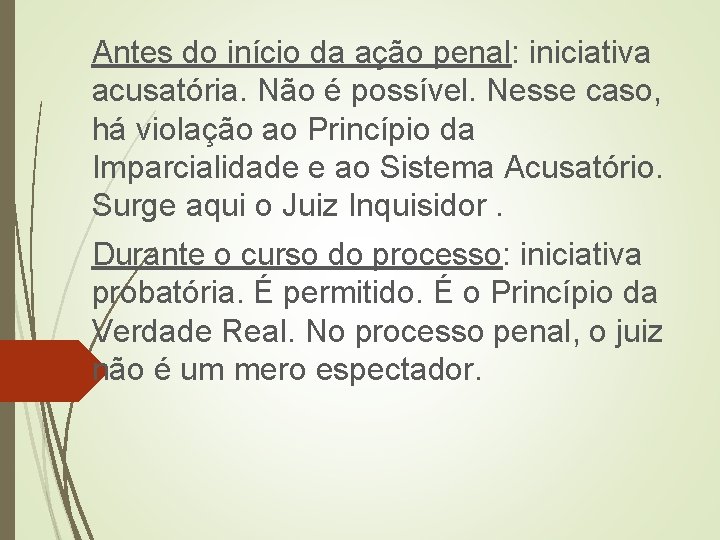 Antes do início da ação penal: iniciativa acusatória. Não é possível. Nesse caso, há violação ao Princípio da Imparcialidade e ao Sistema Acusatório. Surge aqui o Juiz Inquisidor .

Durante o curso do processo: iniciativa probatória. É permitido. É o Princípio da Verdade Real. No processo penal, o juiz não é um mero espectador.